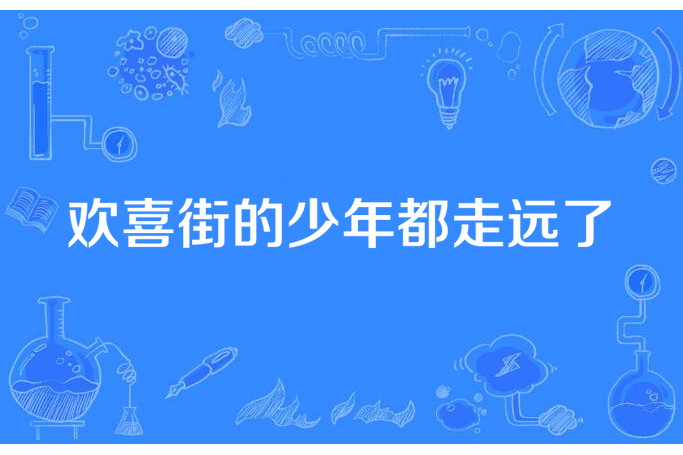 欢喜街的少年都走远了